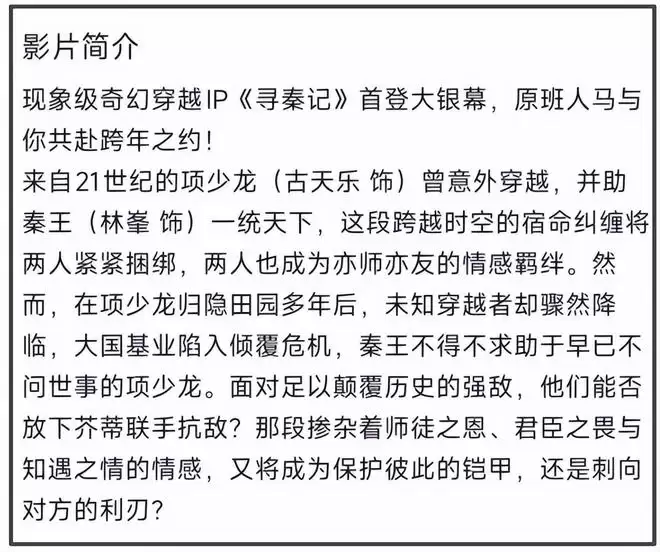 影片简介

现象级奇幻穿越IP《寻秦记》首登大银幕，原班人马与你共赴跨年之约！

来自21世纪的项少龙（古天乐 饰）曾意外穿越，并助秦王（林峯 饰）一统天下，这段跨越时空的宿命纠缠将两人紧紧捆绑，两人也成为亦师亦友的情感羁绊。然而，在项少龙归隐田园多年后，未知穿越者却骤然降临，大国基业陷入倾覆危机，秦王不得不求助于早已不问世事的项少龙。面对足以颠覆历史的强敌，他们能否放下芥蒂联手抗敌？那段掺杂着师徒之恩、君臣之畏与知遇之情的情感，又将成为保护彼此的铠甲，还是刺向对方的利刃？